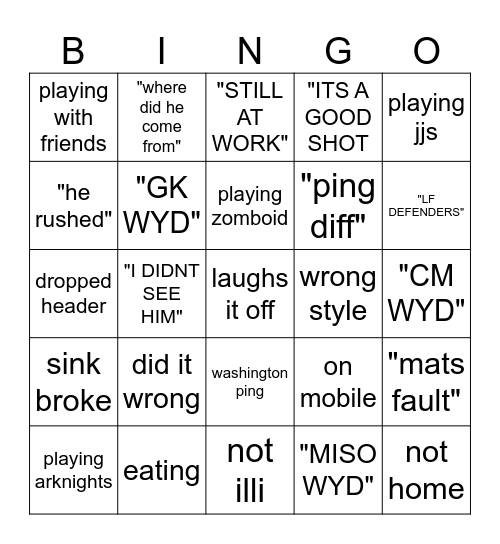 | B | I | N | G | O |
|---|---|---|---|---|
| playing with friends | "where did he come from" | "STILL AT WORK" | "ITS A GOOD SHOT | playing jjs |
| "he rushed" | "GK WYD" | playing zomboid | "ping diff" | "LF DEFENDERS" |
| dropped header | "I DIDNT SEE HIM" | laughs it off | wrong style | "CM WYD" |
| sink broke | did it wrong | washington ping | on mobile | "mats fault" |
| playing arknights | eating | not illi | "MISO WYD" | not home |